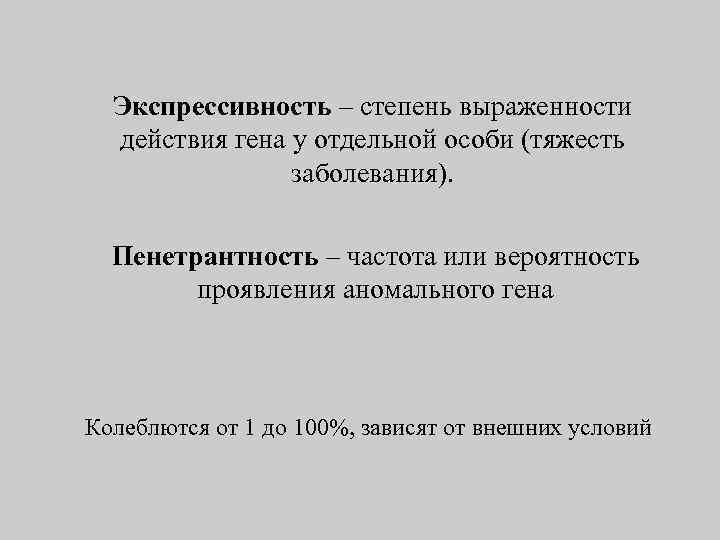 Экспрессивность – степень выраженности действия гена у отдельной особи (тяжесть заболевания).

Пенетрантность – частота или вероятность проявления аномального гена

Колеблются от 1 до 100%, зависят от внешних условий